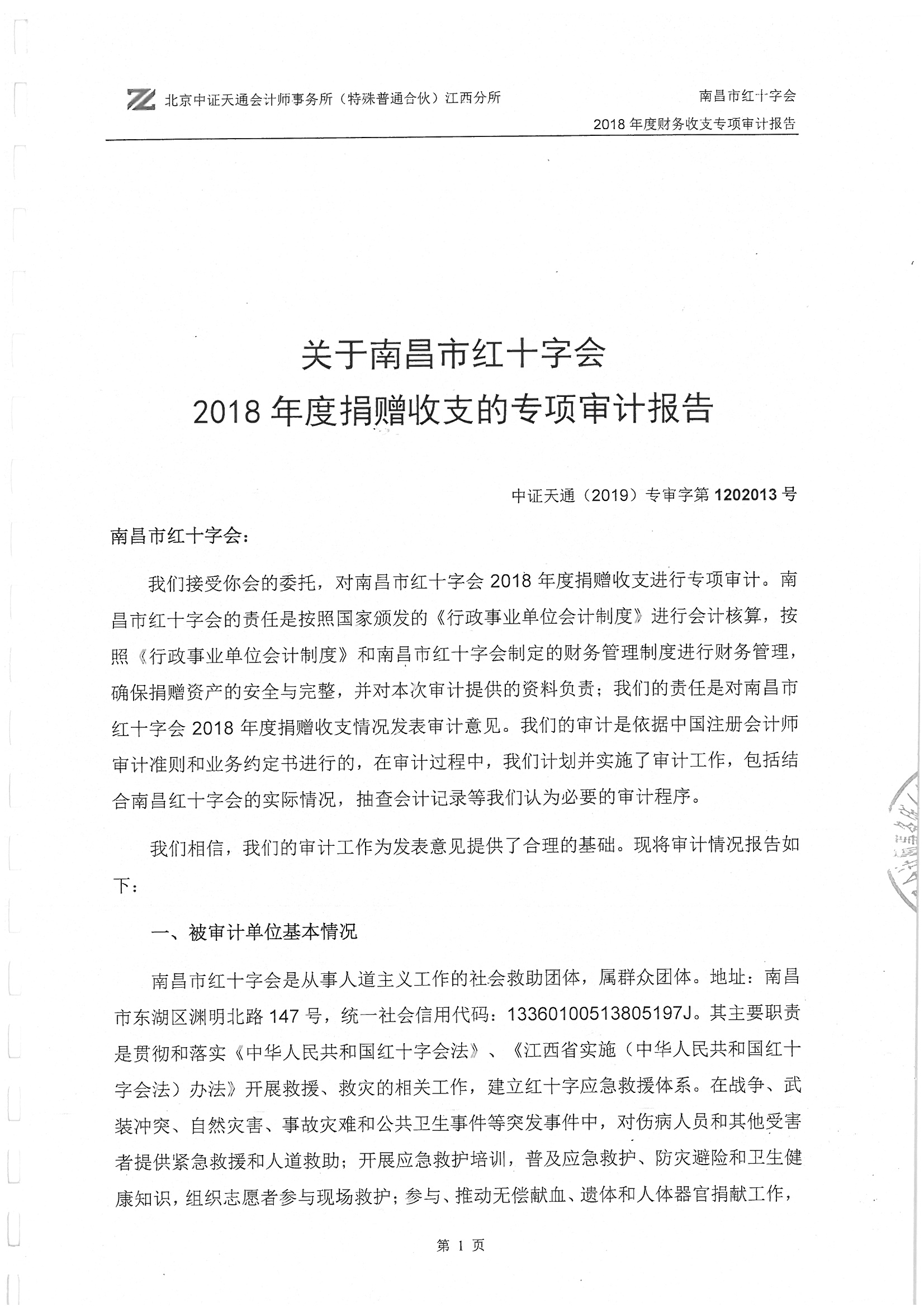 北京中证天通会计师事务所（特殊普通合伙）江西分所

南昌市红十字会
2018 年度财务收支专项审计报告

关于南昌市红十字会
2018 年度捐赠收支的专项审计报告

中证天通（2019）专审字第 1202013 号

南昌市红十字会：

我们接受你会的委托，对南昌市红十字会 2018 年度捐赠收支进行专项审计。南昌市红十字会的责任是按照国家颁发的《行政事业单位会计制度》进行会计核算，按照《行政事业单位会计制度》和南昌市红十字会制定的财务管理制度进行财务管理，确保捐赠资产的安全与完整，并对本次审计提供的资料负责；我们的责任是对南昌市红十字会 2018 年度捐赠收支情况发表审计意见。我们的审计是依据中国注册会计师审计准则和业务约定书进行的，在审计过程中，我们计划并实施了审计工作，包括结合南昌红十字会的实际情况，抽查会计记录等我们认为必要的审计程序。

我们相信，我们的审计工作为发表意见提供了合理的基础。现将审计情况报告如下：

一、被审计单位基本情况

南昌市红十字会是从事人道主义工作的社会救助团体，属群众团体。地址：南昌市东湖区渊明北路 147 号，统一社会信用代码：13360100513805197J。其主要职责是贯彻和落实《中华人民共和国红十字会法》、《江西省实施（中华人民共和国红十字会法）办法》开展救援、救灾的相关工作，建立红十字应急救援体系。在战争、武装冲突、自然灾害、事故灾难和公共卫生事件等突发事件中，对伤病人员和其他受害者提供紧急救援和人道救助；开展应急救护培训，普及应急救护、防灾避险和卫生健康知识，组织志愿者参与现场救护；参与、推动无偿献血、遗体和人体器官捐献工作，

第 1 页